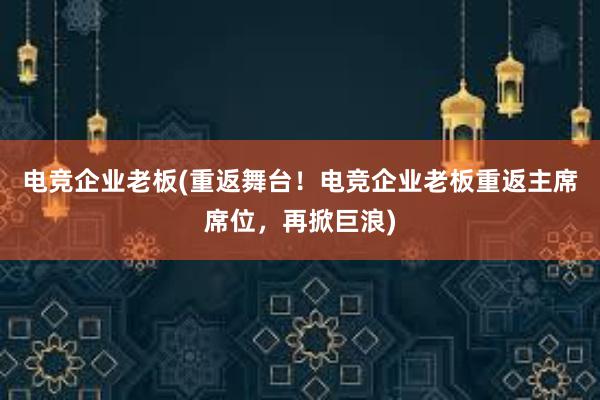 电竞企业老板(重返舞台！电竞企业老板重返主席席位，再掀巨浪)